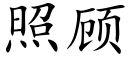 照顾